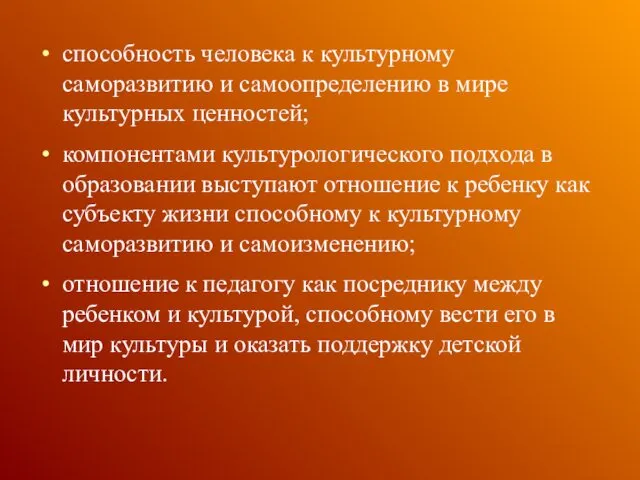 • способность человека к культурному саморазвитию и самоопределению в мире культурных ценностей;

• компонентами культурологического подхода в образовании выступают отношение к ребенку как субъекту жизни способному к культурному саморазвитию и самоизменению;

• отношение к педагогу как посреднику между ребенком и культурой, способному вести его в мир культуры и оказать поддержку детской личности.